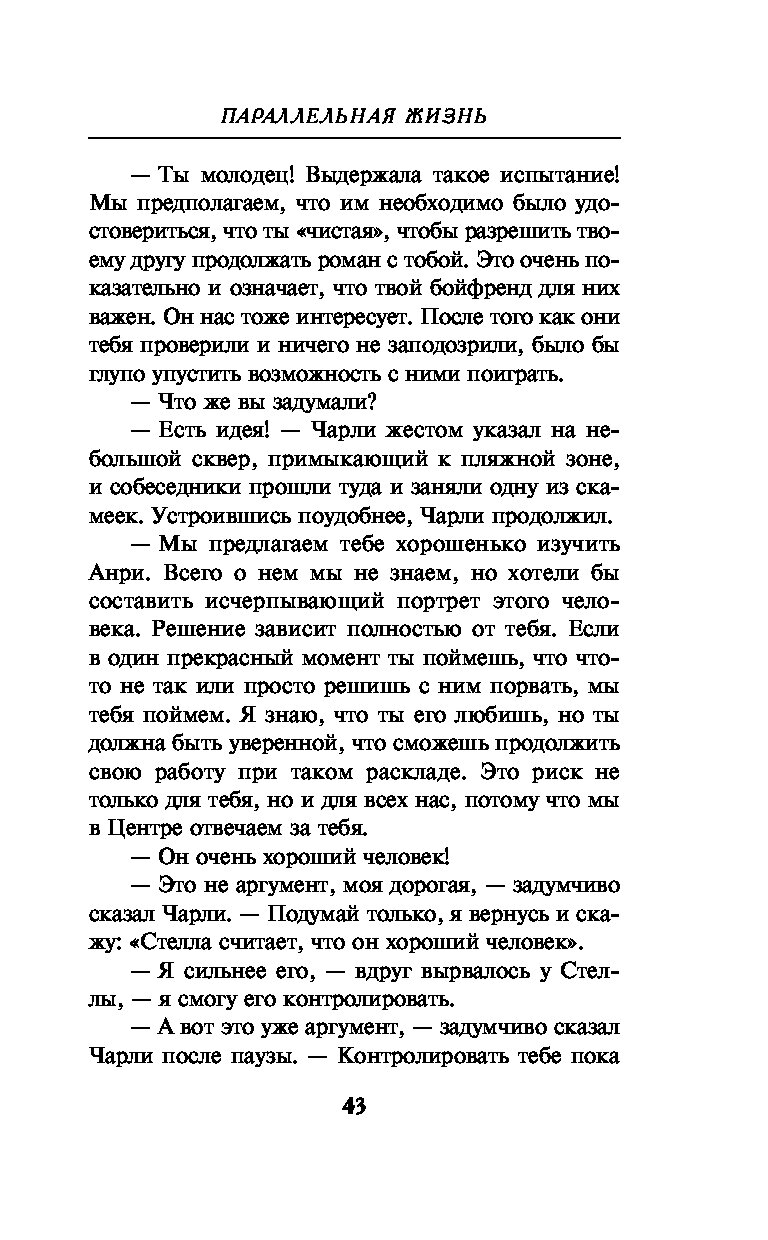 ПАРАЛЛЕЛЬНАЯ ЖИЗНЬ

— Ты молодец! Выдержала такое испытание! Мы предполагаем, что им необходимо было удостовериться, что ты «чистая», чтобы разрешить твоему другу продолжать роман с тобой. Это очень показательно и означает, что твой бойфренд для них важен. Он нас тоже интересует. После того как они тебя проверили и ничего не заподозрили, было бы глупо упустить возможность с ними поиграть.

— Что же вы задумали?

— Есть идея! — Чарли жестом указал на небольшой сквер, примыкающий к пляжной зоне, и собеседники прошли туда и заняли одну из скамеек. Устроившись поудобнее, Чарли продолжил.

— Мы предлагаем тебе хорошенько изучить Анри. Всего о нем мы не знаем, но хотели бы составить исчерпывающий портрет этого человека. Решение зависит полностью от тебя. Если в один прекрасный момент ты поймешь, что что-то не так или просто решишь с ним порвать, мы тебя поймем. Я знаю, что ты его любишь, но ты должна быть уверенной, что сможешь продолжить свою работу при таком раскладе. Это риск не только для тебя, но и для всех нас, потому что мы в Центре отвечаем за тебя.

— Он очень хороший человек!

— Это не аргумент, моя дорогая, — задумчиво сказал Чарли. — Подумай только, я вернусь и скажу: «Стелла считает, что он хороший человек».

— Я сильнее его, — вдруг вырвалось у Стеллы, — я смогу его контролировать.

— А вот это уже аргумент, — задумчиво сказал Чарли после паузы. — Контролировать тебе пока

43